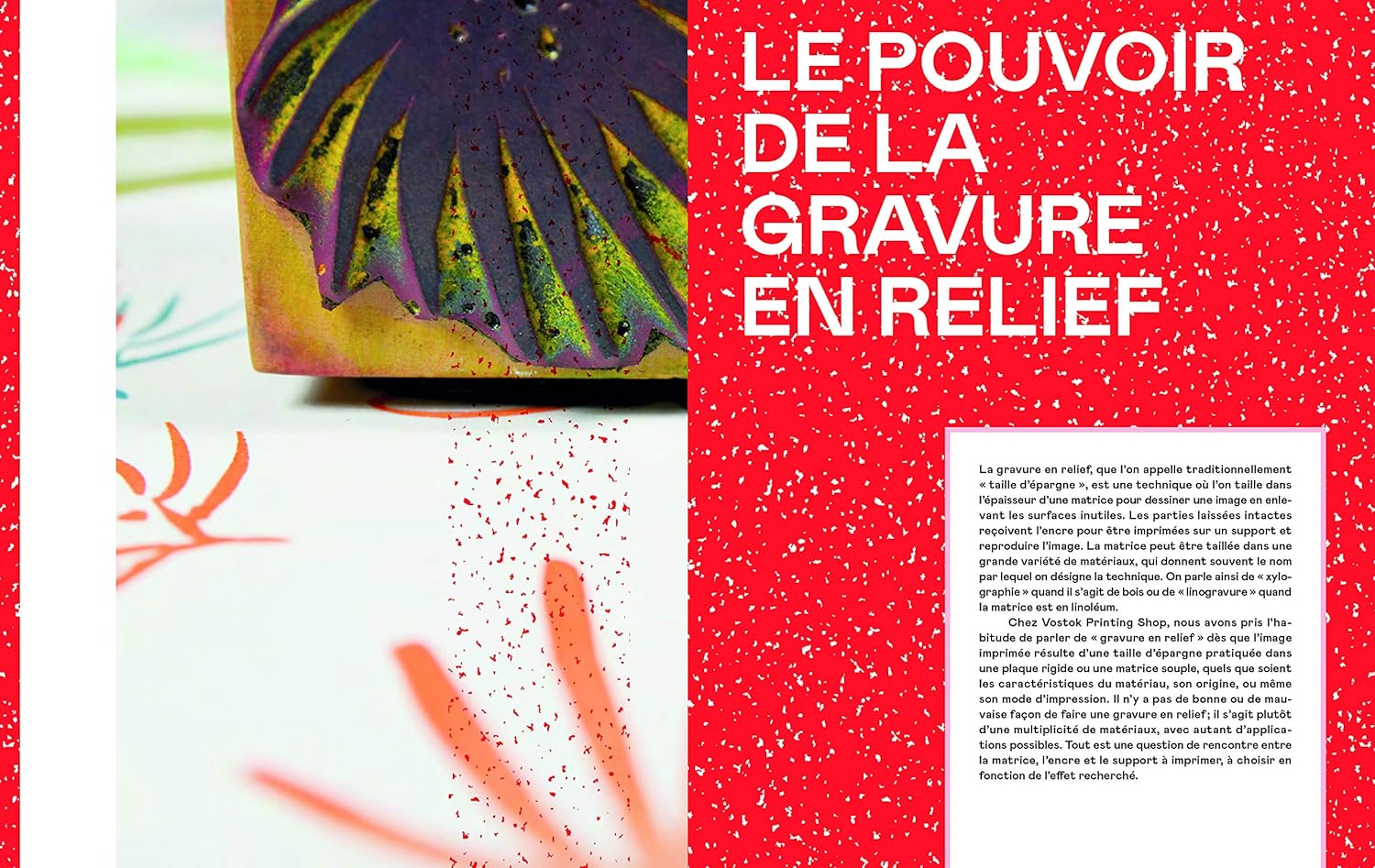 LE POUVOIR DE LA GRAVURE EN RELIEF

La gravure en relief, que l'on appelle traditionnellement « taille d'épargne », est une technique où l'on taille dans l'épaisseur d'une matrice pour dessiner une image en enlevant les surfaces inutiles. Les parties laissées intactes reçoivent l'encre pour être imprimées sur un support et reproduire l'image. La matrice peut être taillée dans une grande variété de matériaux, qui donnent souvent le nom par lequel on désigne la technique. On parle ainsi de « xylographie » quand il s'agit de bois ou de « linogravure » quand la matrice est en linoléum.

Chez Vostok Printing Shop, nous avons pris l'habitude de parler de « gravure en relief » dès que l'image imprimée résulte d'une taille d'épargne pratiquée dans une plaque rigide ou une matrice souple, quels que soient les caractéristiques du matériau, son origine, ou même son mode d'impression. Il n'y a pas de bonne ou de mauvaise façon de faire une gravure en relief ; il s'agit plutôt d'une multiplicité de matériaux, avec autant d'applications possibles. Tout est une question de rencontre entre la matrice, l'encre et le support à imprimer, à choisir en fonction de l'effet recherché.